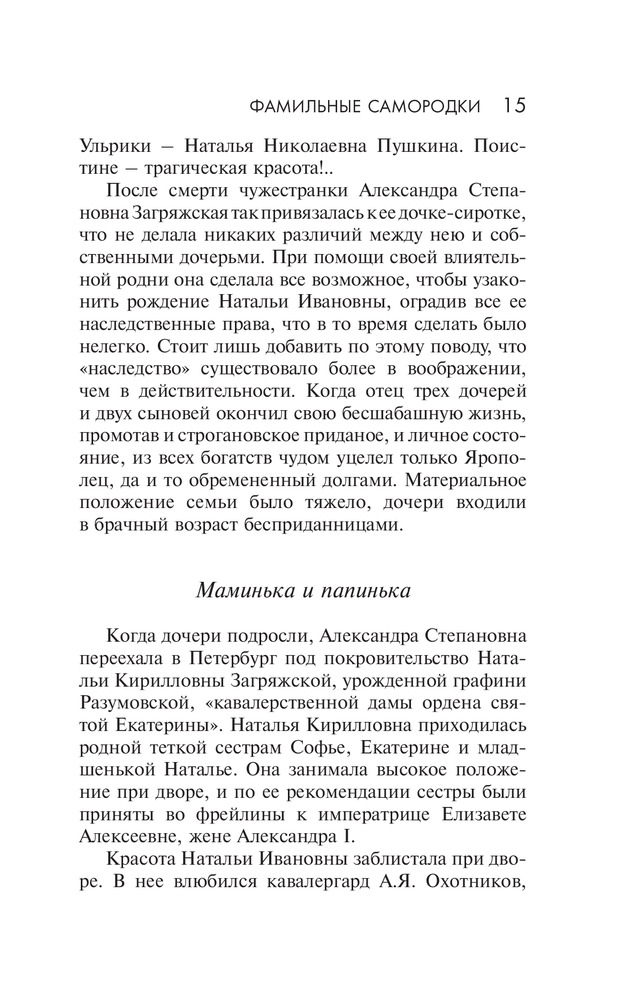 ФАМИЛЬНЫЕ САМОРОДКИ 15

Ульрики – Наталья Николаевна Пушкина. Поистине – трагическая красота!..

После смерти чужестранки Александра Степановна Загряжская так привязалась к ее дочке-сиротке, что не делала никаких различий между нею и собственными дочерьми. При помощи своей влиятельной родни она сделала все возможное, чтобы узаконить рождение Натальи Ивановны, оградив все ее наследственные права, что в то время сделать было нелегко. Стоит лишь добавить по этому поводу, что «наследство» существовало более в воображении, чем в действительности. Когда отец трех дочерей и двух сыновей окончил свою бесшабашную жизнь, промотав и строгановское приданое, и личное состояние, из всех богатств чудом уцелел только Ярополец, да и то обремененный долгами. Материальное положение семьи было тяжело, дочери входили в брачный возраст бесприданницами.

Маминька и папинька

Когда дочери подросли, Александра Степановна переехала в Петербург под покровительство Натальи Кирилловны Загряжской, урожденной графини Разумовской, «кавалерственной дамы ордена святой Екатерины». Наталья Кирилловна приходилась родной теткой сестрам Софье, Екатерине и младшенькой Наталье. Она занимала высокое положение при дворе, и по ее рекомендации сестры были приняты во фрейлины к императрице Елизавете Алексеевне, жене Александра I.

Красота Натальи Ивановны заблистала при дворе. В нее влюбился кавалергард А.Я. Охотников,